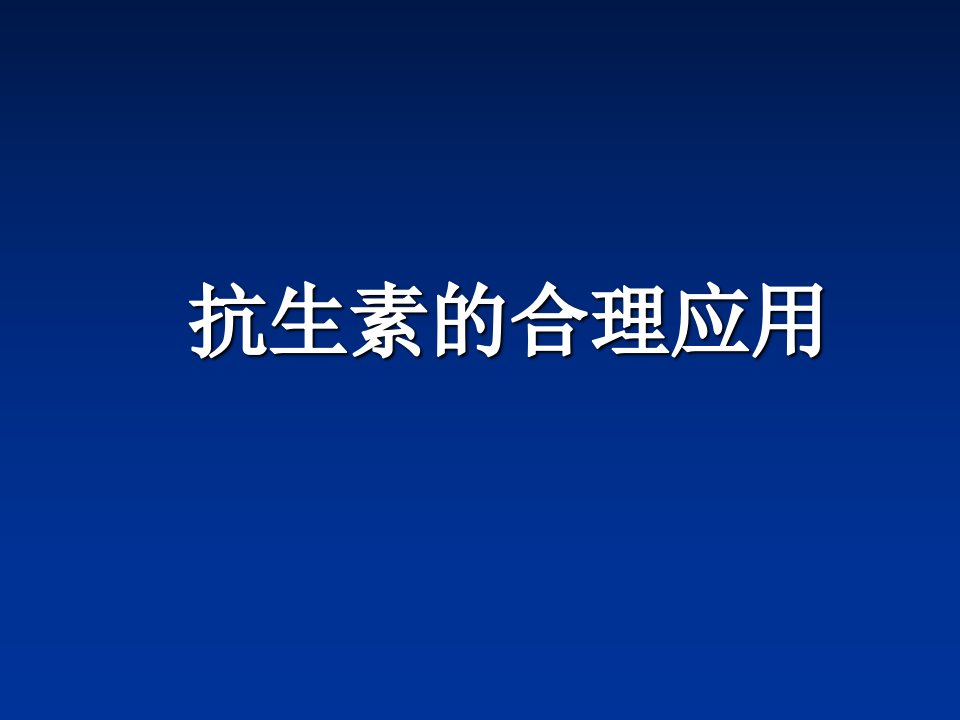 抗生素的合理应用